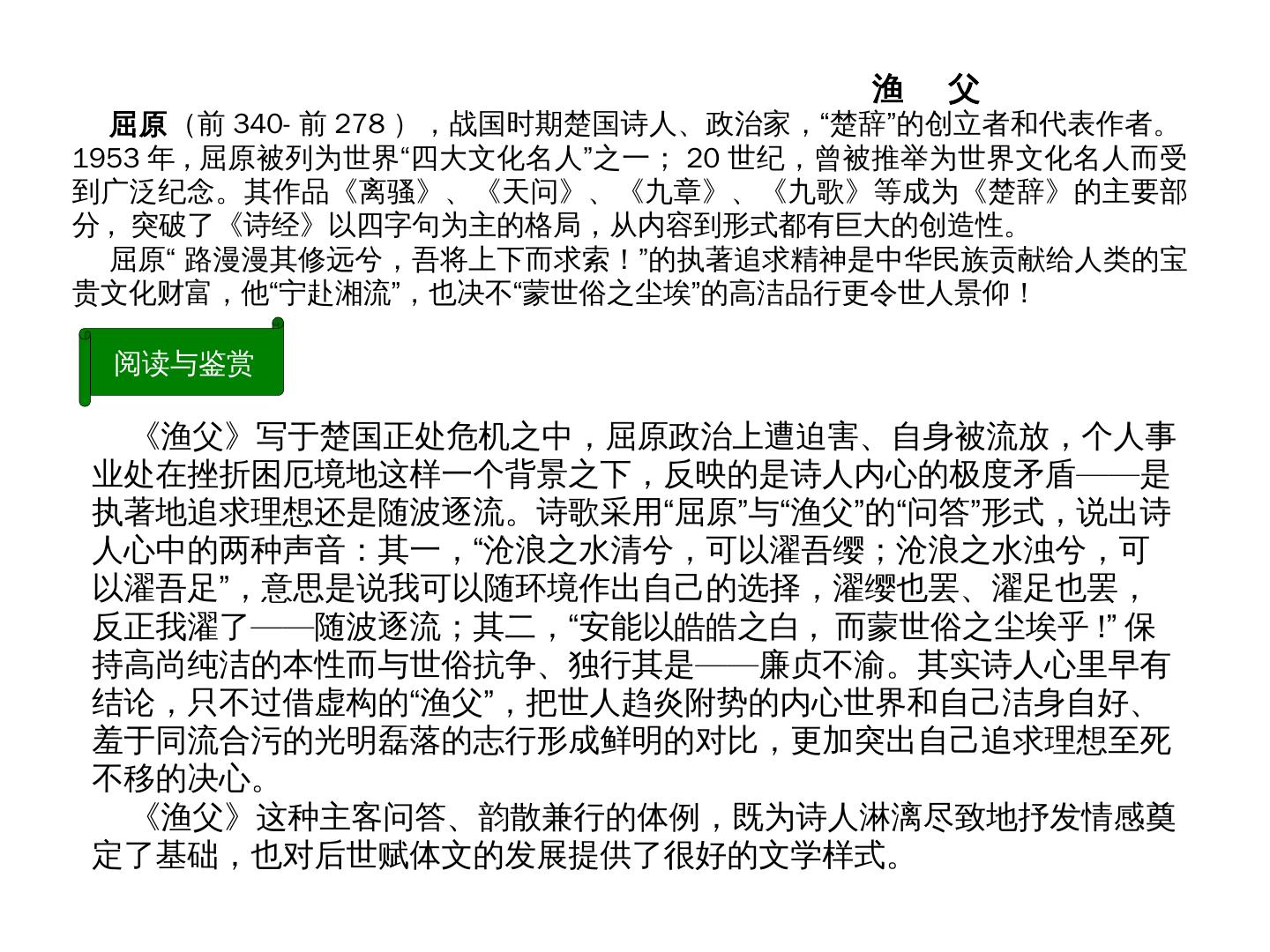 渔　父

屈原（前 340- 前 278 ），战国时期楚国诗人、政治家，“楚辞”的创立者和代表作者。1953 年，屈原被列为世界“四大文化名人”之一； 20 世纪，曾被推举为世界文化名人而受到广泛纪念。其作品《离骚》、《天问》、《九章》、《九歌》等成为《楚辞》的主要部分， 突破了《诗经》以四字句为主的格局，从内容到形式都有巨大的创造性。

屈原“ 路漫漫其修远兮，吾将上下而求索！”的执著追求精神是中华民族贡献给人类的宝贵文化财富，他“宁赴湘流”，也决不“蒙世俗之尘埃”的高洁品行更令世人景仰！

阅读与鉴赏

《渔父》写于楚国正处危机之中，屈原政治上遭迫害、自身被流放，个人事业处在挫折困厄境地这样一个背景之下，反映的是诗人内心的极度矛盾——是执著地追求理想还是随波逐流。诗歌采用“屈原”与“渔父”的“问答”形式，说出诗人心中的两种声音：其一，“沧浪之水清兮，可以濯吾缨；沧浪之水浊兮，可以濯吾足”，意思是说我可以随环境作出自己的选择，濯缨也罢、濯足也罢，反正我濯了——随波逐流；其二，“安能以皓皓之白， 而蒙世俗之尘埃乎 !” 保持高尚纯洁的本性而与世俗抗争、独行其是——廉贞不渝。其实诗人心里早有结论，只不过借虚构的“渔父”，把世人趋炎附势的内心世界和自己洁身自好、羞于同流合污的光明磊落的志行形成鲜明的对比，更加突出自己追求理想至死不移的决心。

《渔父》这种主客问答、韵散兼行的体例，既为诗人淋漓尽致地抒发情感奠定了基础，也对后世赋体文的发展提供了很好的文学样式。